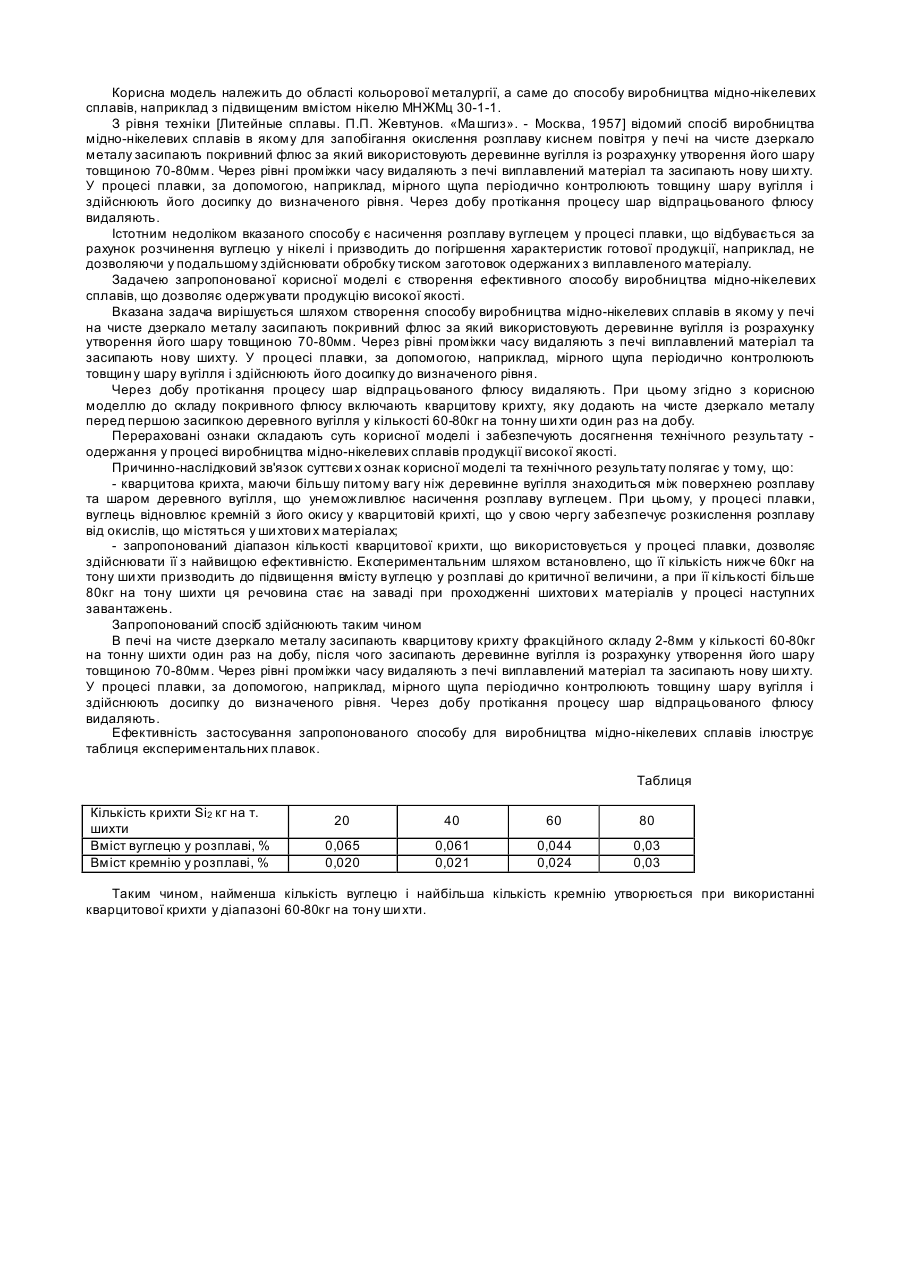 Корисна модель належить до області кольорової металургії, а саме до способу виробництва мідно-нікелевих сплавів, наприклад з підвищеним вмістом нікелю МНЖМц 30-1-1.

З рівня техніки [Литейные сплавы. П.П. Жевтунов. «Машгиз». - Москва, 1957] відомий спосіб виробництва мідно-нікелевих сплавів в якому для запобігання окислення розплаву киснем повітря у печі на чисте дзеркало металу засипають покривний флюс за який використовують деревинне вугілля із розрахунку утворення його шару товщиною 70-80мм. Через рівні проміжки часу видаляють з печі виплавлений матеріал та засипають нову шихту. У процесі плавки, за допомогою, наприклад, мірного щупа періодично контролюють товщину шару вугілля і здійснюють його досипку до визначеного рівня. Через добу протікання процесу шар відпрацьованого флюсу видаляють.

Істотним недоліком вказаного способу є насичення розплаву вуглецем у процесі плавки, що відбувається за рахунок розчинення вуглецю у нікелі і призводить до погіршення характеристик готової продукції, наприклад, не дозволяючи у подальшому здійснювати обробку тиском заготовок одержаних з виплавленого матеріалу.

Задачею запропонованої корисної моделі є створення ефективного способу виробництва мідно-нікелевих сплавів, що дозволяє одержувати продукцію високої якості.

Вказана задача вирішується шляхом створення способу виробництва мідно-нікелевих сплавів в якому у печі на чисте дзеркало металу засипають покривний флюс за який використовують деревинне вугілля із розрахунку утворення його шару товщиною 70-80мм. Через рівні проміжки часу видаляють з печі виплавлений матеріал та засипають нову шихту. У процесі плавки, за допомогою, наприклад, мірного щупа періодично контролюють товщину шару вугілля і здійснюють його досипку до визначеного рівня.

Через добу протікання процесу шар відпрацьованого флюсу видаляють. При цьому згідно з корисною моделлю до складу покривного флюсу включають кварцитову крихту, яку додають на чисте дзеркало металу перед першою засипкою деревного вугілля у кількості 60-80кг на тонну шихти один раз на добу.

Перераховані ознаки складають суть корисної моделі і забезпечують досягнення технічного результату - одержання у процесі виробництва мідно-нікелевих сплавів продукції високої якості.

Причинно-наслідковий зв'язок суттєвих ознак корисної моделі та технічного результату полягає у тому, що:

- кварцитова крихта, маючи більшу питому вагу ніж деревинне вугілля знаходиться між поверхнею розплаву та шаром деревного вугілля, що унеможливлює насичення розплаву вуглецем. При цьому, у процесі плавки, вуглець відновлює кремній з його окису у кварцитовій крихті, що у свою чергу забезпечує розкислення розплаву від окислів, що містяться у шихтових матеріалах;

- запропонований діапазон кількості кварцитової крихти, що використовується у процесі плавки, дозволяє здійснювати її з найвищою ефективністю. Експериментальним шляхом встановлено, що її кількість нижче 60кг на тону шихти призводить до підвищення вмісту вуглецю у розплаві до критичної величини, а при її кількості більше 80кг на тону шихти ця речовина стає на заваді при проходженні шихтових матеріалів у процесі наступних завантажень.

Запропонований спосіб здійснюють таким чином

В печі на чисте дзеркало металу засипають кварцитову крихту фракційного складу 2-8мм у кількості 60-80кг на тонну шихти один раз на добу, після чого засипають деревинне вугілля із розрахунку утворення його шару товщиною 70-80мм. Через рівні проміжки часу видаляють з печі виплавлений матеріал та засипають нову шихту. У процесі плавки, за допомогою, наприклад, мірного щупа періодично контролюють товщину шару вугілля і здійснюють досипку до визначеного рівня. Через добу протікання процесу шар відпрацьованого флюсу видаляють.

Ефективність застосування запропонованого способу для виробництва мідно-нікелевих сплавів ілюструє таблиця експериментальних плавок.

Таблиця

| Кількість крихти $Si_2$ кг на т. шихти | 20 | 40 | 60 | 80 |
|---|---|---|---|---|
| Вміст вуглецю у розплаві, % | 0,065 | 0,061 | 0,044 | 0,03 |
| Вміст кремнію у розплаві, % | 0,020 | 0,021 | 0,024 | 0,03 |

Таким чином, найменша кількість вуглецю і найбільша кількість кремнію утворюється при використанні кварцитової крихти у діапазоні 60-80кг на тону шихти.